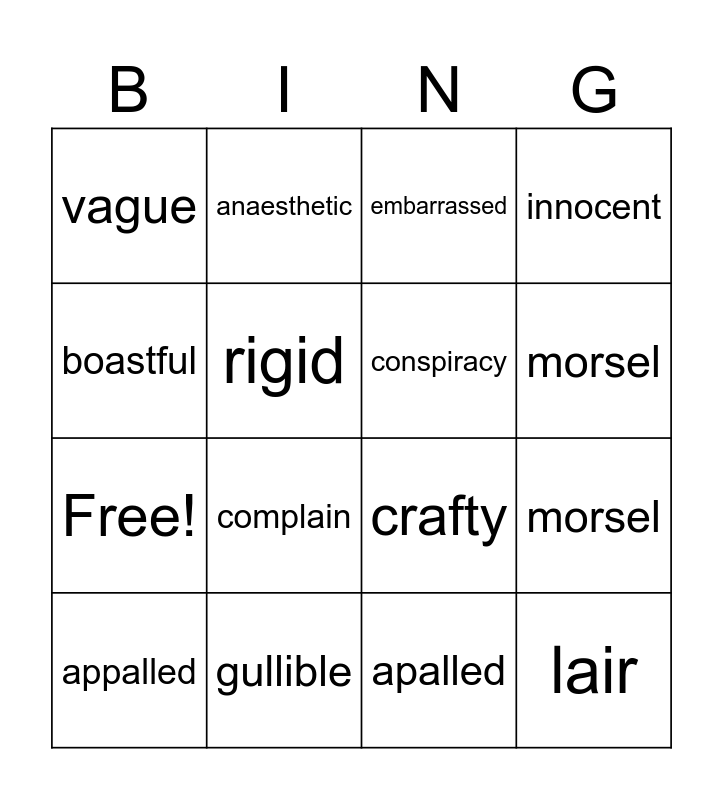 | B | I | N | G |
|---|---|---|---|
| vague | anaesthetic | embarrassed | innocent |
| boastful | rigid | conspiracy | morsel |
| Free! | complain | crafty | morsel |
| appalled | gullible | apalled | lair |